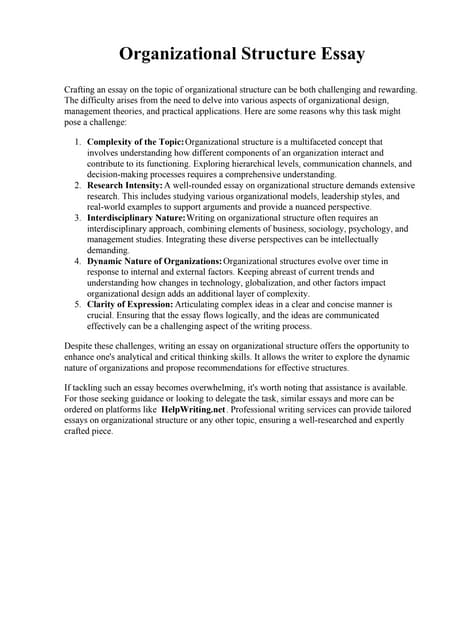 Organizational Structure Essay

Crafting an essay on the topic of organizational structure can be both challenging and rewarding. The difficulty arises from the need to delve into various aspects of organizational design, management theories, and practical applications. Here are some reasons why this task might pose a challenge:

1. Complexity of the Topic: Organizational structure is a multifaceted concept that involves understanding how different components of an organization interact and contribute to its functioning. Exploring hierarchical levels, communication channels, and decision-making processes requires a comprehensive understanding.
2. Research Intensity: A well-rounded essay on organizational structure demands extensive research. This includes studying various organizational models, leadership styles, and real-world examples to support arguments and provide a nuanced perspective.
3. Interdisciplinary Nature: Writing on organizational structure often requires an interdisciplinary approach, combining elements of business, sociology, psychology, and management studies. Integrating these diverse perspectives can be intellectually demanding.
4. Dynamic Nature of Organizations: Organizational structures evolve over time in response to internal and external factors. Keeping abreast of current trends and understanding how changes in technology, globalization, and other factors impact organizational design adds an additional layer of complexity.
5. Clarity of Expression: Articulating complex ideas in a clear and concise manner is crucial. Ensuring that the essay flows logically, and the ideas are communicated effectively can be a challenging aspect of the writing process.

Despite these challenges, writing an essay on organizational structure offers the opportunity to enhance one's analytical and critical thinking skills. It allows the writer to explore the dynamic nature of organizations and propose recommendations for effective structures.

If tackling such an essay becomes overwhelming, it's worth noting that assistance is available. For those seeking guidance or looking to delegate the task, similar essays and more can be ordered on platforms like HelpWriting.net. Professional writing services can provide tailored essays on organizational structure or any other topic, ensuring a well-researched and expertly crafted piece.